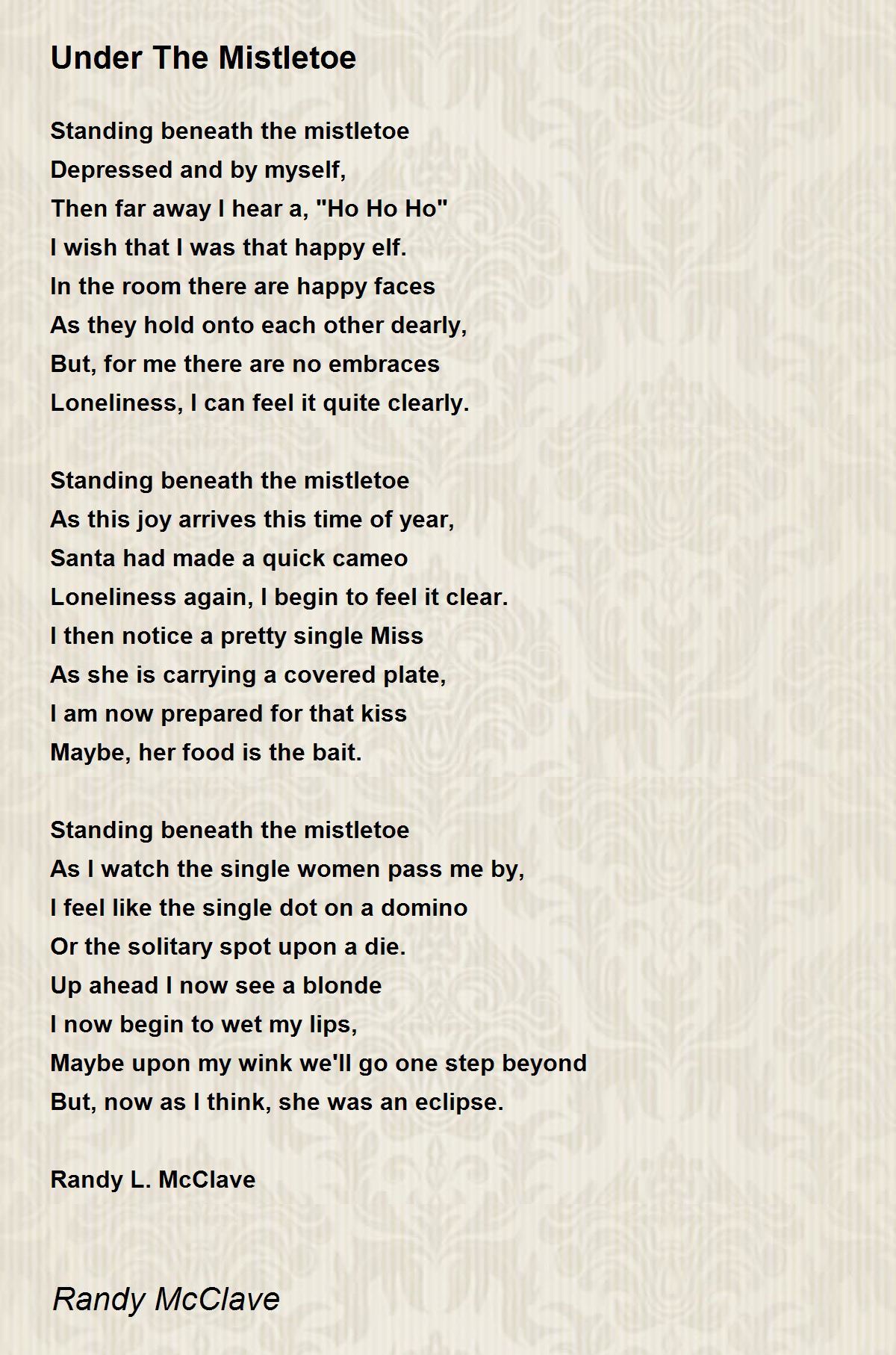 Under The Mistletoe

Standing beneath the mistletoe
Depressed and by myself,
Then far away I hear a, "Ho Ho Ho"
I wish that I was that happy elf.
In the room there are happy faces
As they hold onto each other dearly,
But, for me there are no embraces
Loneliness, I can feel it quite clearly.

Standing beneath the mistletoe
As this joy arrives this time of year,
Santa had made a quick cameo
Loneliness again, I begin to feel it clear.
I then notice a pretty single Miss
As she is carrying a covered plate,
I am now prepared for that kiss
Maybe, her food is the bait.

Standing beneath the mistletoe
As I watch the single women pass me by,
I feel like the single dot on a domino
Or the solitary spot upon a die.
Up ahead I now see a blonde
I now begin to wet my lips,
Maybe upon my wink we'll go one step beyond
But, now as I think, she was an eclipse.

Randy L. McClave

Randy McClave